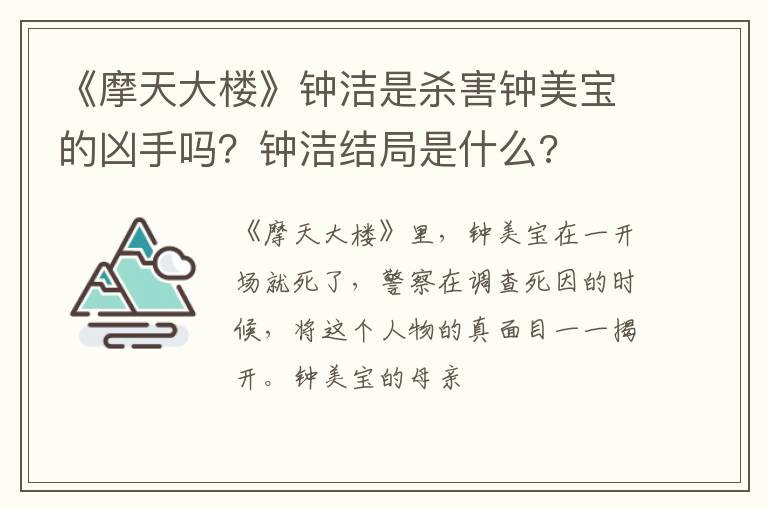 《摩天大楼》钟洁是杀害钟美宝的凶手吗？钟洁结局是什么？

《摩天大楼》里，钟美宝在一开场就死了，警察在调查死因的时候，将这个人物的真面目一一揭开。钟美宝的母亲